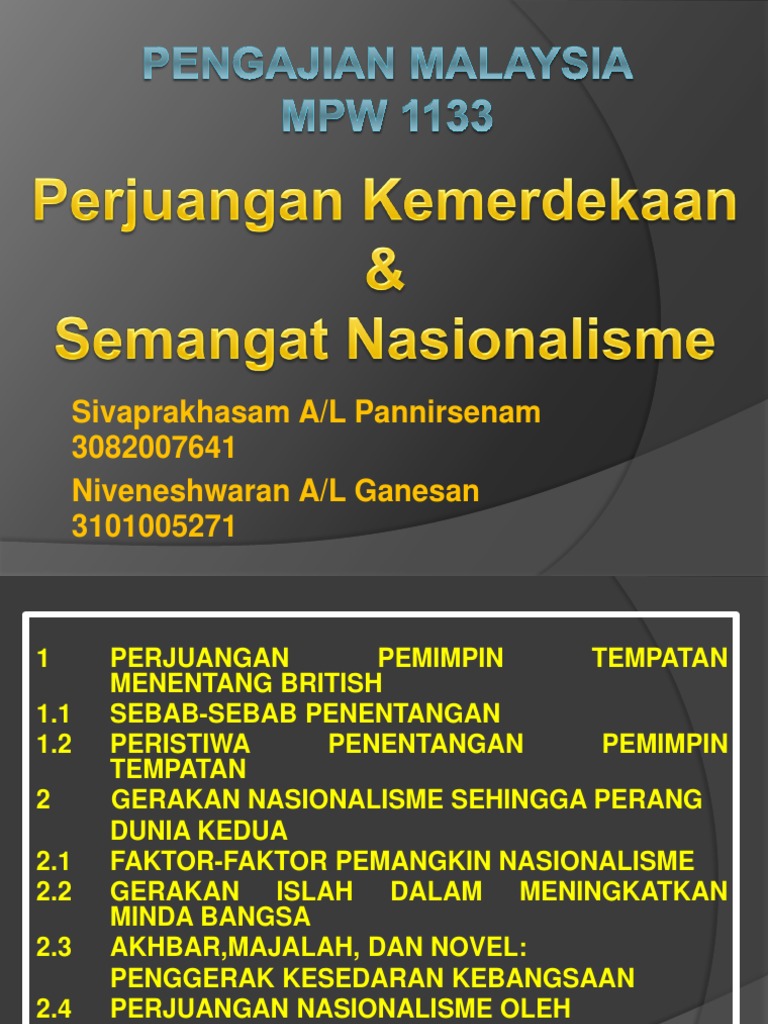 PENGAJIAN MALAYSIA
MPW 1133

Perjuangan Kemerdekaan
&
Semangat Nasionalisme

Sivaprakhasam A/L Pannirsenam
3082007641
Niveneshwaran A/L Ganesan
3101005271

1 PERJUANGAN PEMIMPIN TEMPATAN MENENTANG BRITISH
1.1 SEBAB-SEBAB PENENTANGAN
1.2 PERISTIWA PENENTANGAN PEMIMPIN TEMPATAN
2 GERAKAN NASIONALISME SEHINGGA PERANG DUNIA KEDUA
2.1 FAKTOR-FAKTOR PEMANGKIN NASIONALISME
2.2 GERAKAN ISLAH DALAM MENINGKATKAN MINDA BANGSA
2.3 AKHBAR,MAJALAH, DAN NOVEL: PENGGERAK KESEDARAN KEBANGSAAN
2.4 PERJUANGAN NASIONALISME OLEH